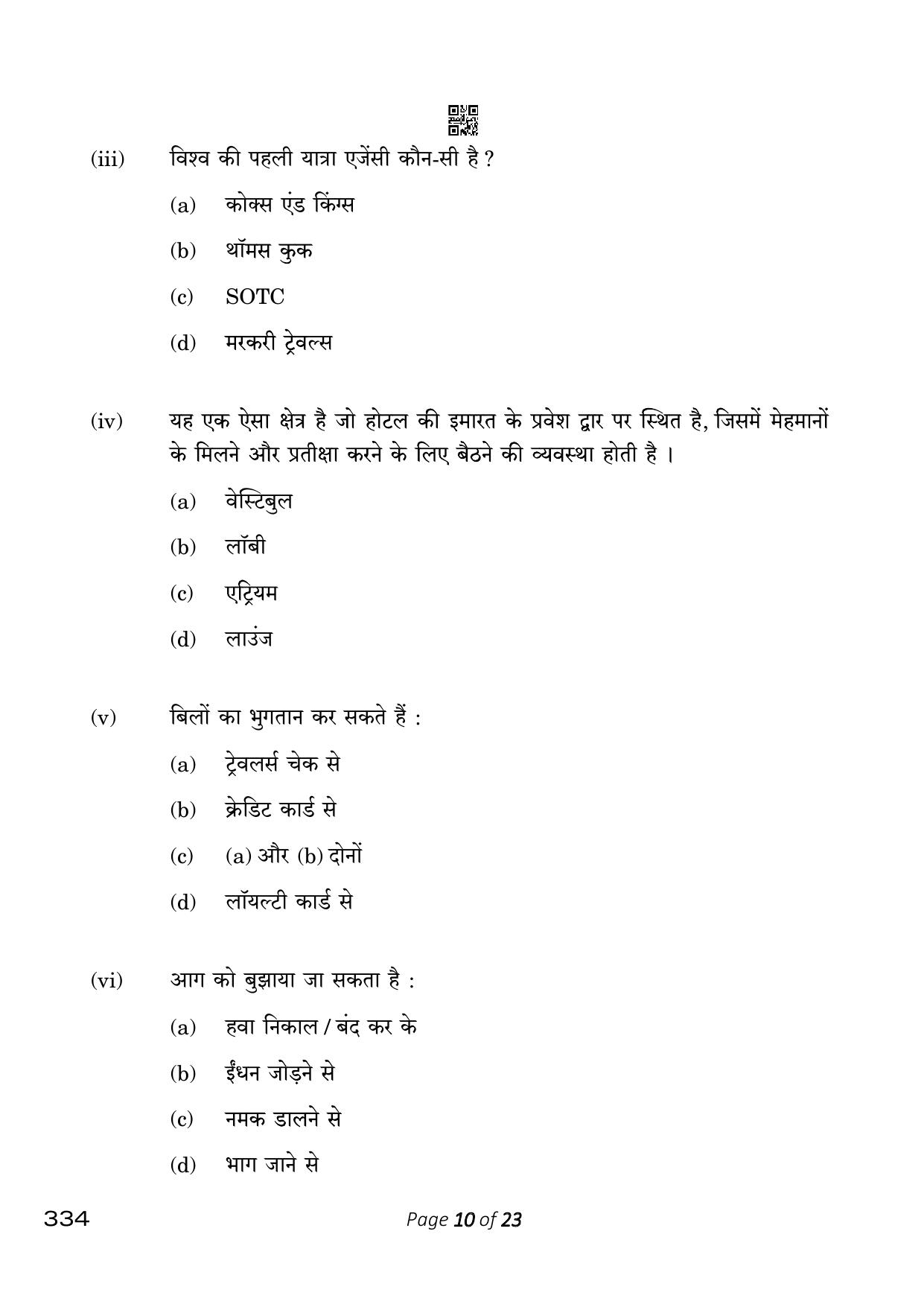 (iii) विश्व की पहली यात्रा एजेंसी कौन-सी है ?

(a) कोक्स एंड किंग्स

(b) थॉमस कुक

(c) SOTC

(d) मरकरी ट्रेवल्स

(iv) यह एक ऐसा क्षेत्र है जो होटल की इमारत के प्रवेश द्वार पर स्थित है, जिसमें मेहमानों के मिलने और प्रतीक्षा करने के लिए बैठने की व्यवस्था होती है ।

(a) वेस्टिबुल

(b) लॉबी

(c) एट्रियम

(d) लाउंज

(v) बिलों का भुगतान कर सकते हैं :

(a) ट्रेवलर्स चेक से

(b) क्रेडिट कार्ड से

(c) (a) और (b) दोनों

(d) लॉयल्टी कार्ड से

(vi) आग को बुझाया जा सकता है :

(a) हवा निकाल / बंद कर के

(b) ईंधन जोड़ने से

(c) नमक डालने से

(d) भाग जाने से

334

Page 10 of 23